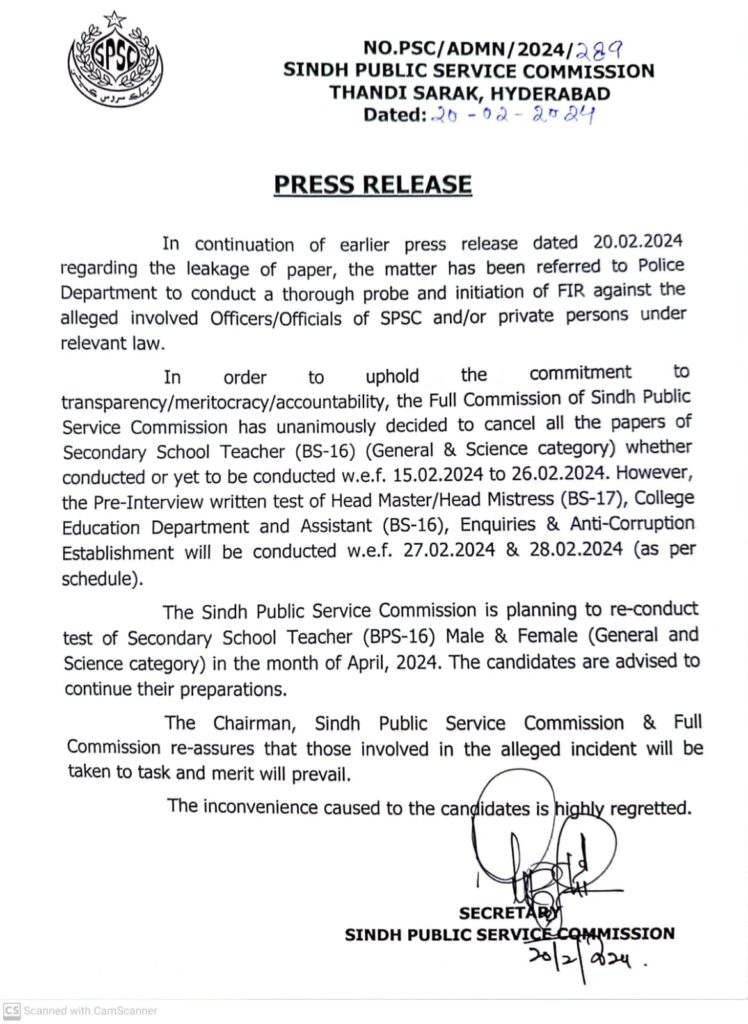 SPSC

NO.PSC/ADMN/2024/289
SINDH PUBLIC SERVICE COMMISSION
THANDI SARAK, HYDERABAD
Dated: 20-02-2024

PRESS RELEASE

In continuation of earlier press release dated 20.02.2024 regarding the leakage of paper, the matter has been referred to Police Department to conduct a thorough probe and initiation of FIR against the alleged involved Officers/Officials of SPSC and/or private persons under relevant law.

In order to uphold the commitment to transparency/meritocracy/accountability, the Full Commission of Sindh Public Service Commission has unanimously decided to cancel all the papers of Secondary School Teacher (BS-16) (General & Science category) whether conducted or yet to be conducted w.e.f. 15.02.2024 to 26.02.2024. However, the Pre-Interview written test of Head Master/Head Mistress (BS-17), College Education Department and Assistant (BS-16), Enquiries & Anti-Corruption Establishment will be conducted w.e.f. 27.02.2024 & 28.02.2024 (as per schedule).

The Sindh Public Service Commission is planning to re-conduct test of Secondary School Teacher (BPS-16) Male & Female (General and Science category) in the month of April, 2024. The candidates are advised to continue their preparations.

The Chairman, Sindh Public Service Commission & Full Commission re-assures that those involved in the alleged incident will be taken to task and merit will prevail.

The inconvenience caused to the candidates is highly regretted.

SECRETARY
SINDH PUBLIC SERVICE COMMISSION
20/2/2024.

CS Scanned with CamScanner